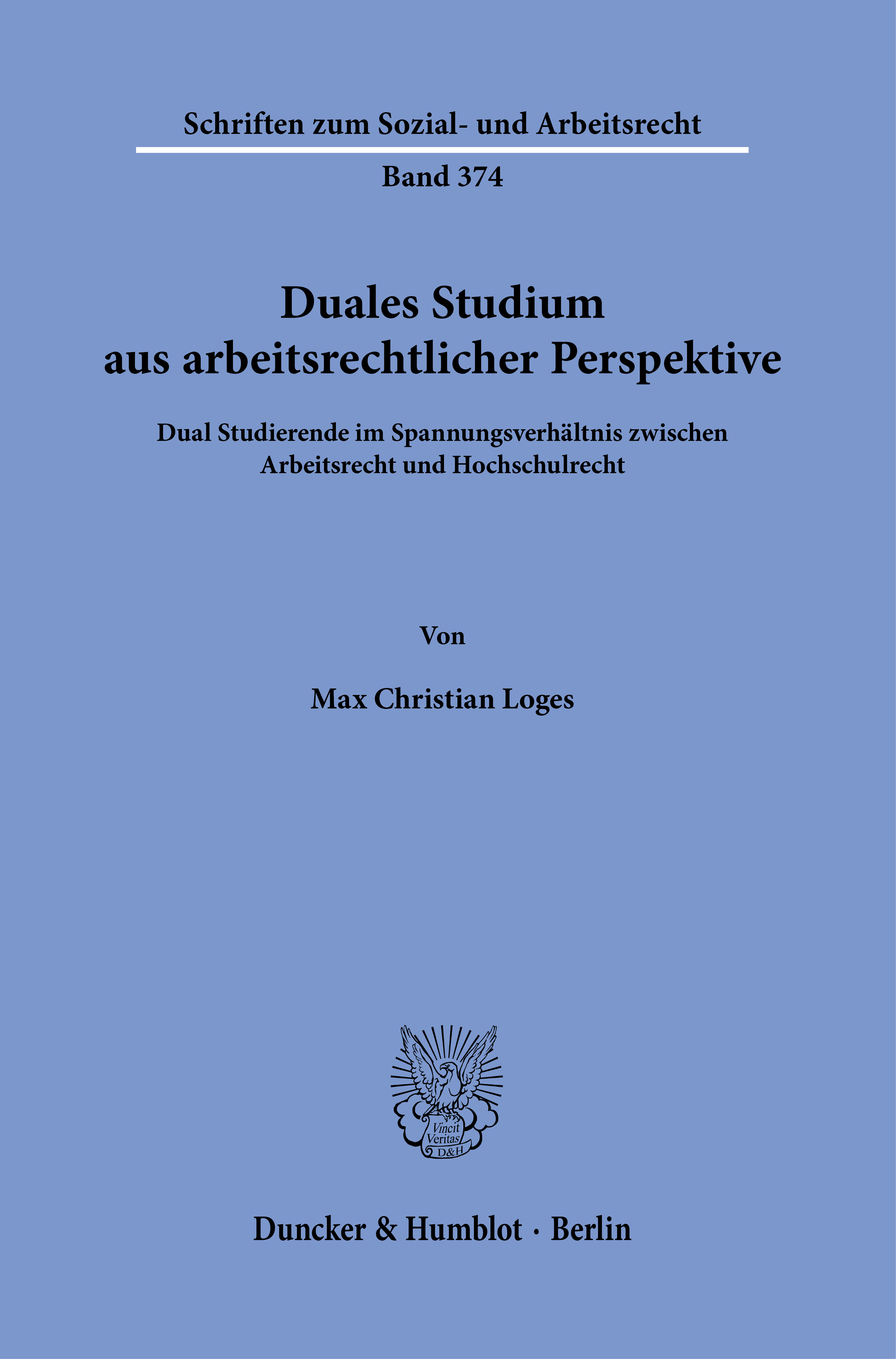 Schriften zum Sozial- und Arbeitsrecht

Band 374

Duales Studium
aus arbeitsrechtlicher Perspektive

Dual Studierende im Spannungsverhältnis zwischen Arbeitsrecht und Hochschulrecht

Von

Max Christian Loges

Vincit
Veritas
D&H

Duncker & Humblot · Berlin